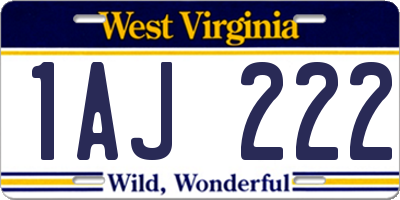 West Virginia

1AJ 222

Wild, Wonderful